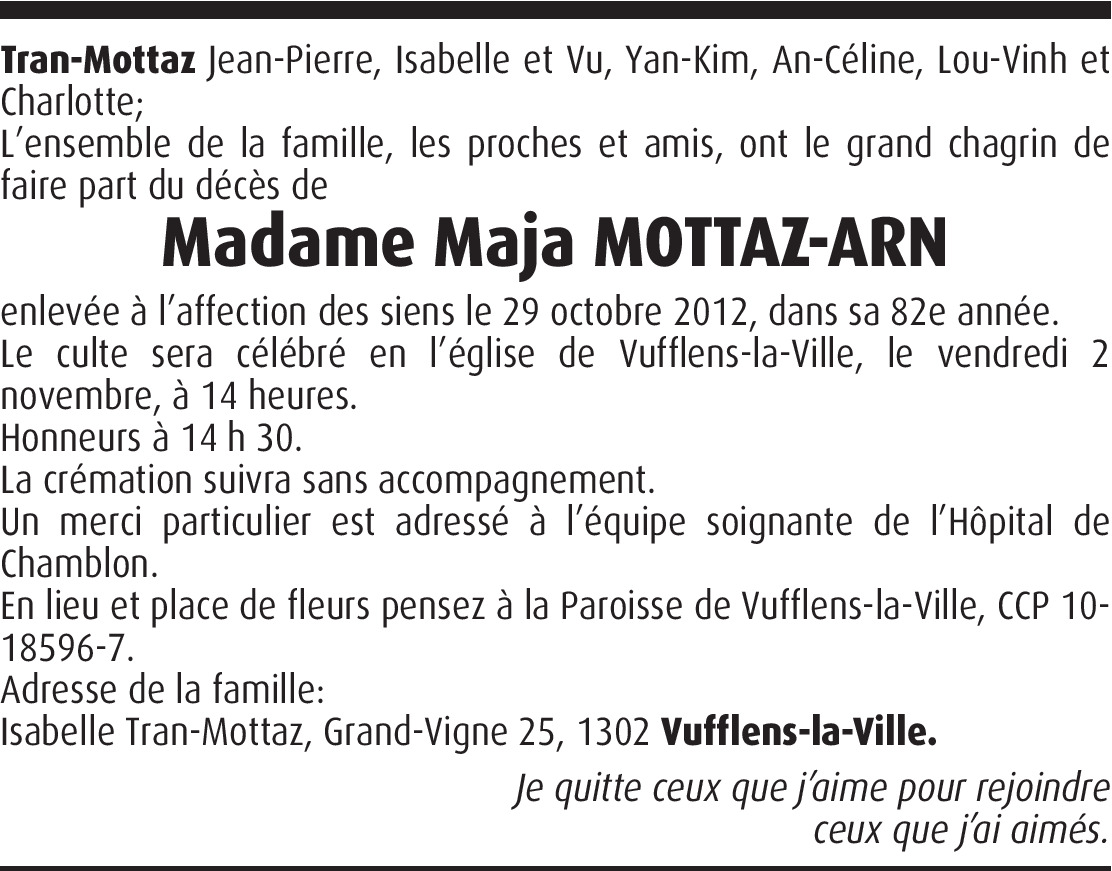 Tran-Mottaz Jean-Pierre, Isabelle et Vu, Yan-Kim, An-Céline, Lou-Vinh et Charlotte;
L'ensemble de la famille, les proches et amis, ont le grand chagrin de faire part du décès de

Madame Maja MOTTAZ-ARN

enlevée à l'affection des siens le 29 octobre 2012, dans sa 82e année.
Le culte sera célébré en l'église de Vufflens-la-Ville, le vendredi 2 novembre, à 14 heures.
Honneurs à 14 h 30.
La crémation suivra sans accompagnement.
Un merci particulier est adressé à l'équipe soignante de l'Hôpital de Chamblon.
En lieu et place de fleurs pensez à la Paroisse de Vufflens-la-Ville, CCP 10-18596-7.
Adresse de la famille:
Isabelle Tran-Mottaz, Grand-Vigne 25, 1302 Vufflens-la-Ville.

Je quitte ceux que j'aime pour rejoindre ceux que j'ai aimés.